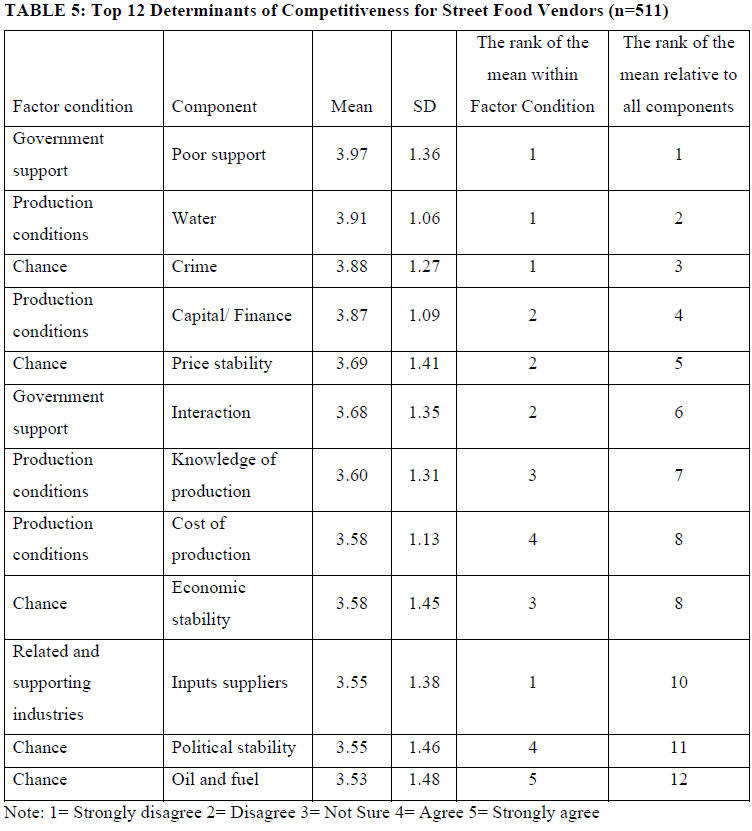 TABLE 5: Top 12 Determinants of Competitiveness for Street Food Vendors (n=511)

| Factor condition | Component | Mean | SD | The rank of the mean within Factor Condition | The rank of the mean relative to all components |
|---|---|---|---|---|---|
| Government support | Poor support | 3.97 | 1.36 | 1 | 1 |
| Production conditions | Water | 3.91 | 1.06 | 1 | 2 |
| Chance | Crime | 3.88 | 1.27 | 1 | 3 |
| Production conditions | Capital/ Finance | 3.87 | 1.09 | 2 | 4 |
| Chance | Price stability | 3.69 | 1.41 | 2 | 5 |
| Government support | Interaction | 3.68 | 1.35 | 2 | 6 |
| Production conditions | Knowledge of production | 3.60 | 1.31 | 3 | 7 |
| Production conditions | Cost of production | 3.58 | 1.13 | 4 | 8 |
| Chance | Economic stability | 3.58 | 1.45 | 3 | 8 |
| Related and supporting industries | Inputs suppliers | 3.55 | 1.38 | 1 | 10 |
| Chance | Political stability | 3.55 | 1.46 | 4 | 11 |
| Chance | Oil and fuel | 3.53 | 1.48 | 5 | 12 |

Note: 1= Strongly disagree 2= Disagree 3= Not Sure 4= Agree 5= Strongly agree